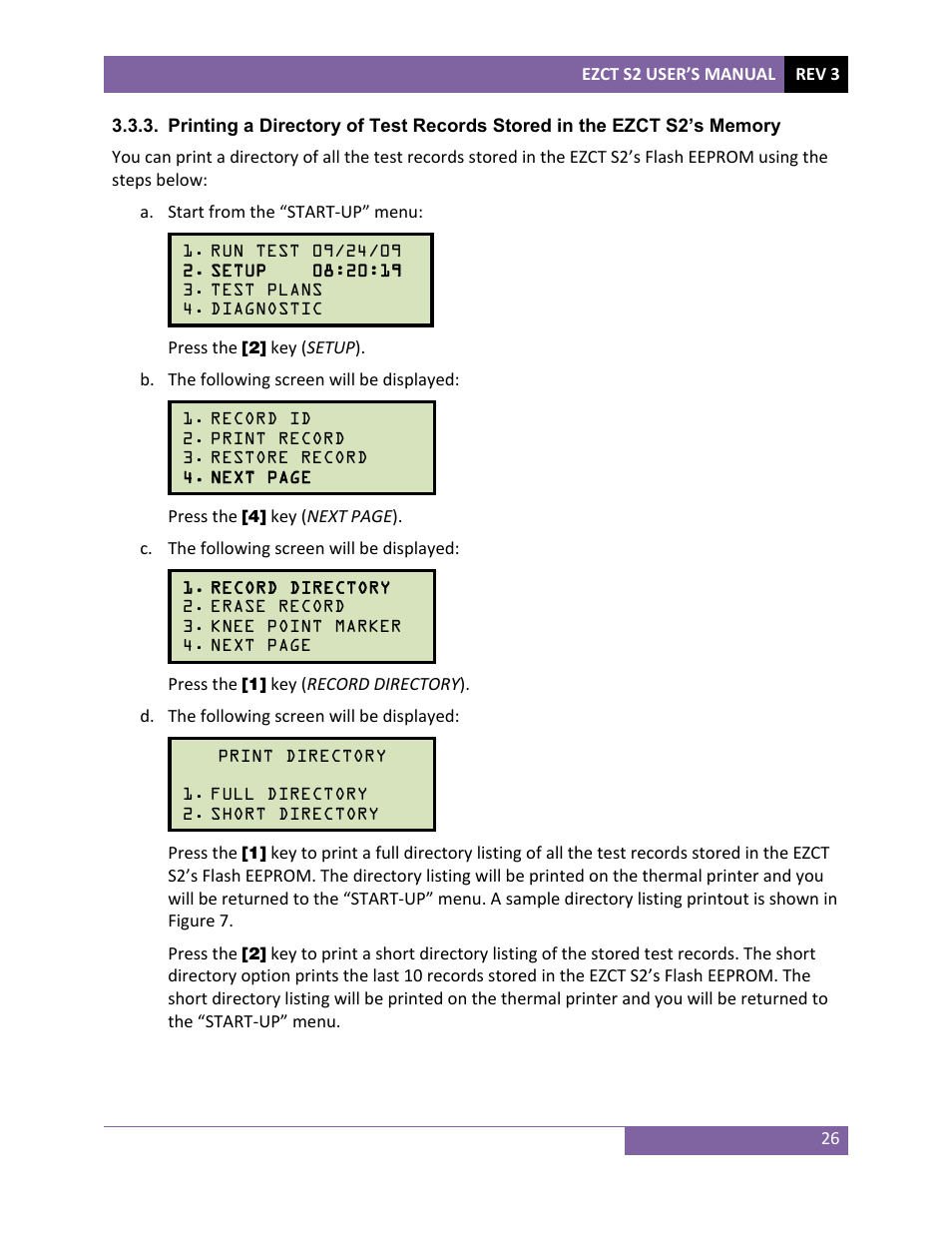 EZCT S2 USER'S MANUAL REV 3

3.3.3. Printing a Directory of Test Records Stored in the EZCT S2's Memory

You can print a directory of all the test records stored in the EZCT S2's Flash EEPROM using the steps below:

a. Start from the "START-UP" menu:

1. RUN TEST 09/24/09
2. SETUP 08:20:19
3. TEST PLANS
4. DIAGNOSTIC

Press the [2] key (SETUP).

b. The following screen will be displayed:

1. RECORD ID
2. PRINT RECORD
3. RESTORE RECORD
4. NEXT PAGE

Press the [4] key (NEXT PAGE).

c. The following screen will be displayed:

1. RECORD DIRECTORY
2. ERASE RECORD
3. KNEE POINT MARKER
4. NEXT PAGE

Press the [1] key (RECORD DIRECTORY).

d. The following screen will be displayed:

PRINT DIRECTORY

1. FULL DIRECTORY
2. SHORT DIRECTORY

Press the [1] key to print a full directory listing of all the test records stored in the EZCT S2's Flash EEPROM. The directory listing will be printed on the thermal printer and you will be returned to the "START-UP" menu. A sample directory listing printout is shown in Figure 7.

Press the [2] key to print a short directory listing of the stored test records. The short directory option prints the last 10 records stored in the EZCT S2's Flash EEPROM. The short directory listing will be printed on the thermal printer and you will be returned to the "START-UP" menu.

26